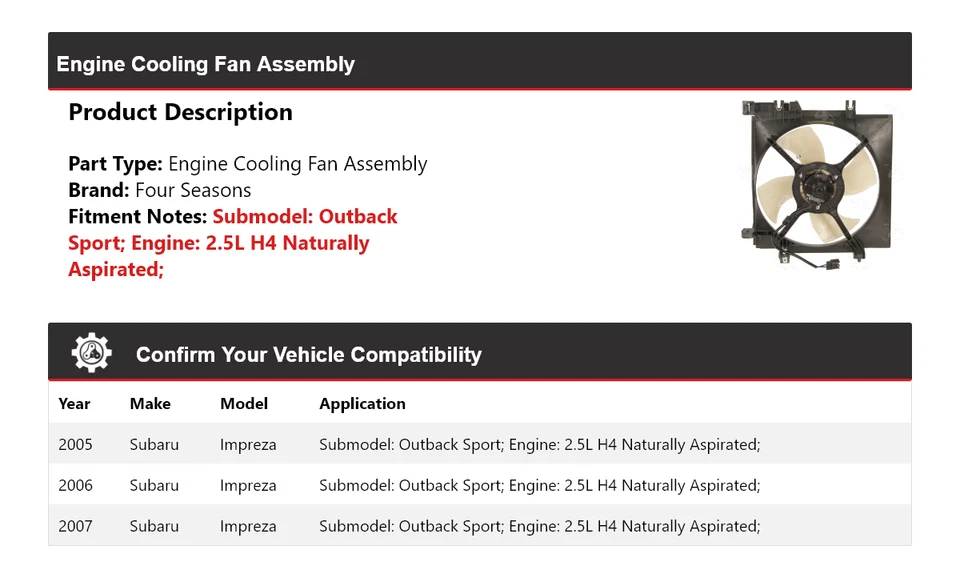 Engine Cooling Fan Assembly

Product Description

Part Type: Engine Cooling Fan Assembly
Brand: Four Seasons
Fitment Notes: Submodel: Outback Sport; Engine: 2.5L H4 Naturally Aspirated;

Confirm Your Vehicle Compatibility

| Year | Make | Model | Application |
|---|---|---|---|
| 2005 | Subaru | Impreza | Submodel: Outback Sport; Engine: 2.5L H4 Naturally Aspirated; |
| 2006 | Subaru | Impreza | Submodel: Outback Sport; Engine: 2.5L H4 Naturally Aspirated; |
| 2007 | Subaru | Impreza | Submodel: Outback Sport; Engine: 2.5L H4 Naturally Aspirated; |